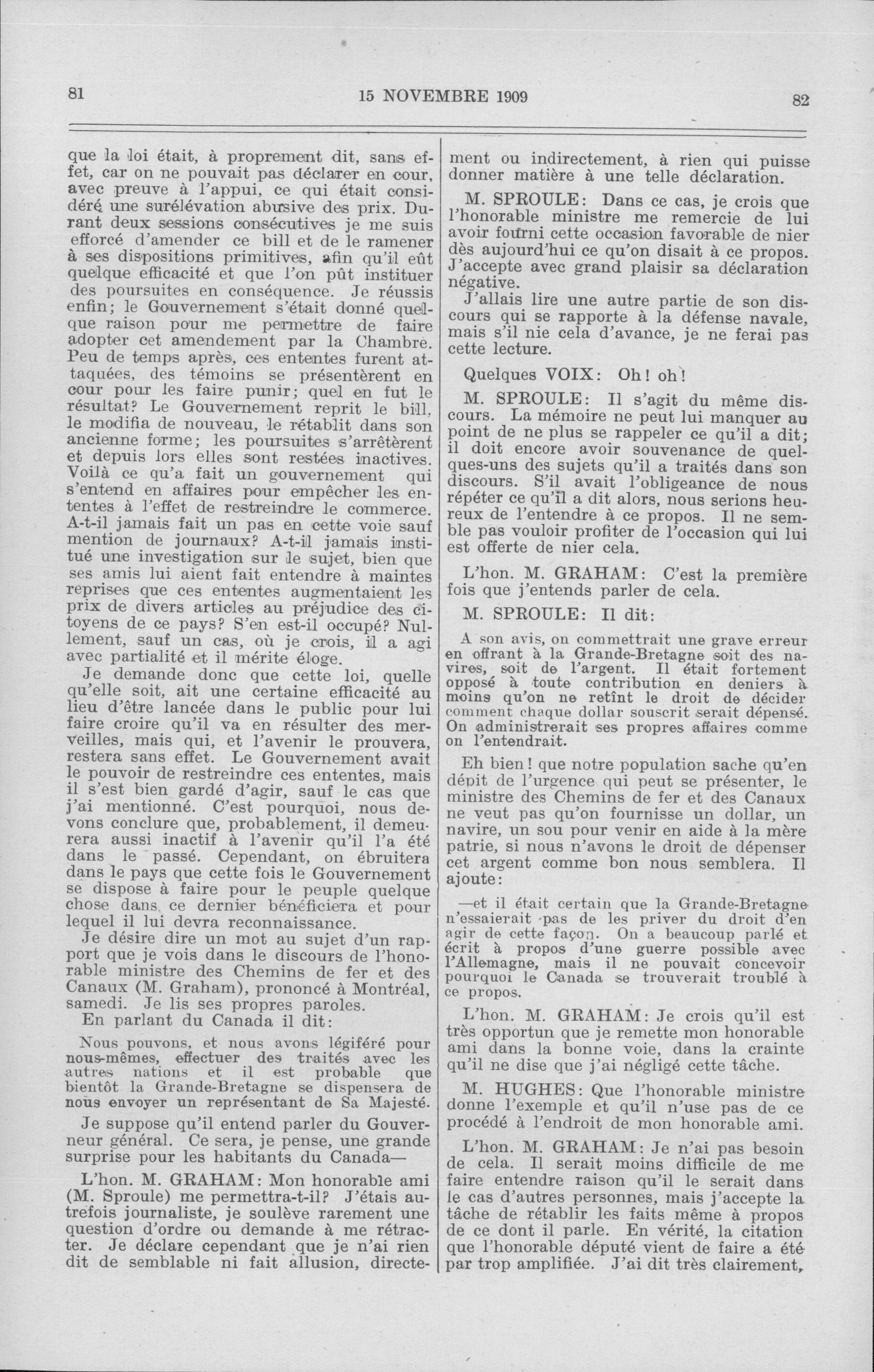 81 15 NOVEMBRE 1909 82

que la loi était, à proprement dit, sans effet, car on ne pouvait pas déclarer en cour, avec preuve à l'appui, ce qui était considéré une surélévation abusive des prix. Durant deux sessions consécutives je me suis efforcé d'amender ce bill et de le ramener à ses dispositions primitives, afin qu'il eût quelque efficacité et que l'on pût instituer des poursuites en conséquence. Je réussis enfin; le Gouvernement s'était donné quelque raison pour me permettre de faire adopter cet amendement par la Chambre. Peu de temps après, ces ententes furent attaquées, des témoins se présentèrent en cour pour les faire punir; quel en fut le résultat? Le Gouvernement reprit le bill, le modifia de nouveau, le rétablit dans son ancienne forme; les poursuites s'arrêtèrent et depuis lors elles sont restées inactives. Voilà ce qu'a fait un gouvernement qui s'entend en affaires pour empêcher les ententes à l'effet de restreindre le commerce. A-t-il jamais fait un pas en cette voie sauf mention de journaux? A-t-il jamais institué une investigation sur le sujet, bien que ses amis lui aient fait entendre à maintes reprises que ces ententes augmentaient les prix de divers articles au préjudice des citoyens de ce pays? S'en est-il occupé? Nullement, sauf un cas, où je crois, il a agi avec partialité et il mérite éloge.

Je demande donc que cette loi, quelle qu'elle soit, ait une certaine efficacité au lieu d'être lancée dans le public pour lui faire croire qu'il va en résulter des merveilles, mais qui, et l'avenir le prouvera, restera sans effet. Le Gouvernement avait le pouvoir de restreindre ces ententes, mais il s'est bien gardé d'agir, sauf le cas que j'ai mentionné. C'est pourquoi, nous devons conclure que, probablement, il demeurera aussi inactif à l'avenir qu'il l'a été dans le passé. Cependant, on ébruitera dans le pays que cette fois le Gouvernement se dispose à faire pour le peuple quelque chose dans ce dernier bénéficiera et pour lequel il lui devra reconnaissance.

Je désire dire un mot au sujet d'un rapport que je vois dans le discours de l'honorable ministre des Chemins de fer et des Canaux (M. Graham), prononcé à Montréal, samedi. Je lis ses propres paroles.

En parlant du Canada il dit:

Nous pouvons, et nous avons légiféré pour nous-mêmes, effectuer des traités avec les autres nations et il est probable que bientôt la Grande-Bretagne se dispensera de nous envoyer un représentant de Sa Majesté.

Je suppose qu'il entend parler du Gouverneur général. Ce sera, je pense, une grande surprise pour les habitants du Canada—

L'hon. M. GRAHAM: Mon honorable ami (M. Sproule) me permettra-t-il? J'étais autrefois journaliste, je soulève rarement une question d'ordre ou demande à me rétracter. Je déclare cependant que je n'ai rien dit de semblable ni fait allusion, directement ou indirectement, à rien qui puisse donner matière à une telle déclaration.

M. SPROULE: Dans ce cas, je crois que l'honorable ministre me remercie de lui avoir fourni cette occasion favorable de nier dès aujourd'hui ce qu'on disait à ce propos. J'accepte avec grand plaisir sa déclaration négative.

J'allais lire une autre partie de son discours qui se rapporte à la défense navale, mais s'il nie cela d'avance, je ne ferai pas cette lecture.

Quelques VOIX: Oh! oh!

M. SPROULE: Il s'agit du même discours. La mémoire ne peut lui manquer au point de ne plus se rappeler ce qu'il a dit; il doit encore avoir souvenance de quelques-uns des sujets qu'il a traités dans son discours. S'il avait l'obligeance de nous répéter ce qu'il a dit alors, nous serions heureux de l'entendre à ce propos. Il ne semble pas vouloir profiter de l'occasion qui lui est offerte de nier cela.

L'hon. M. GRAHAM: C'est la première fois que j'entends parler de cela.

M. SPROULE: Il dit:

A son avis, on commettrait une grave erreur en offrant à la Grande-Bretagne soit des navires, soit de l'argent. Il était fortement opposé à toute contribution en deniers à moins qu'on ne retînt le droit de décider comment chaque dollar souscrit serait dépensé. On administrerait ses propres affaires comme on l'entendrait.

Eh bien! que notre population sache qu'en dépit de l'urgence qui peut se présenter, le ministre des Chemins de fer et des Canaux ne veut pas qu'on fournisse un dollar, un navire, un sou pour venir en aide à la mère patrie, si nous n'avons le droit de dépenser cet argent comme bon nous semblera. Il ajoute:

—et il était certain que la Grande-Bretagne n'essaierait pas de les priver du droit d'en agir de cette façon. On a beaucoup parlé et écrit à propos d'une guerre possible avec l'Allemagne, mais il ne pouvait concevoir pourquoi le Canada se trouverait troublé à ce propos.

L'hon. M. GRAHAM: Je crois qu'il est très opportun que je remette mon honorable ami dans la bonne voie, dans la crainte qu'il ne dise que j'ai négligé cette tâche.

M. HUGHES: Que l'honorable ministre donne l'exemple et qu'il n'use pas de ce procédé à l'endroit de mon honorable ami.

L'hon. M. GRAHAM: Je n'ai pas besoin de cela. Il serait moins difficile de me faire entendre raison qu'il le serait dans le cas d'autres personnes, mais j'accepte la tâche de rétablir les faits même à propos de ce dont il parle. En vérité, la citation que l'honorable député vient de faire a été par trop amplifiée. J'ai dit très clairement,